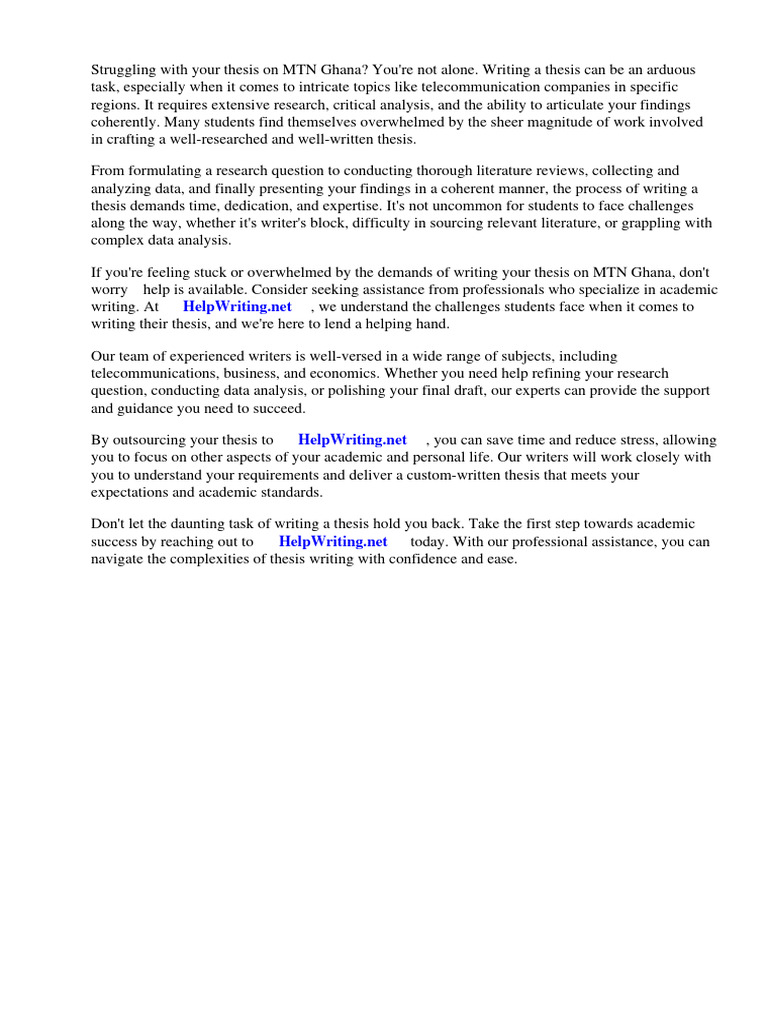 Struggling with your thesis on MTN Ghana? You're not alone. Writing a thesis can be an arduous task, especially when it comes to intricate topics like telecommunication companies in specific regions. It requires extensive research, critical analysis, and the ability to articulate your findings coherently. Many students find themselves overwhelmed by the sheer magnitude of work involved in crafting a well-researched and well-written thesis.

From formulating a research question to conducting thorough literature reviews, collecting and analyzing data, and finally presenting your findings in a coherent manner, the process of writing a thesis demands time, dedication, and expertise. It's not uncommon for students to face challenges along the way, whether it's writer's block, difficulty in sourcing relevant literature, or grappling with complex data analysis.

If you're feeling stuck or overwhelmed by the demands of writing your thesis on MTN Ghana, don't worry help is available. Consider seeking assistance from professionals who specialize in academic writing. At HelpWriting.net , we understand the challenges students face when it comes to writing their thesis, and we're here to lend a helping hand.

Our team of experienced writers is well-versed in a wide range of subjects, including telecommunications, business, and economics. Whether you need help refining your research question, conducting data analysis, or polishing your final draft, our experts can provide the support and guidance you need to succeed.

By outsourcing your thesis to HelpWriting.net , you can save time and reduce stress, allowing you to focus on other aspects of your academic and personal life. Our writers will work closely with you to understand your requirements and deliver a custom-written thesis that meets your expectations and academic standards.

Don't let the daunting task of writing a thesis hold you back. Take the first step towards academic success by reaching out to HelpWriting.net today. With our professional assistance, you can navigate the complexities of thesis writing with confidence and ease.